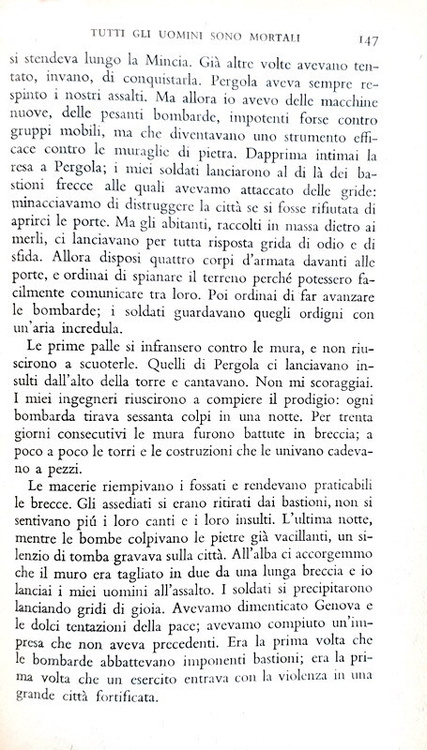 TUTTI GLI UOMINI SONO MORTALI 147

si stendeva lungo la Mincia. Già altre volte avevano tentato, invano, di conquistarla. Pergola aveva sempre respinto i nostri assalti. Ma allora io avevo delle macchine nuove, delle pesanti bombarde, impotenti forse contro gruppi mobili, ma che diventavano uno strumento efficace contro le muraglie di pietra. Dapprima intimai la resa a Pergola; i miei soldati lanciarono al di là dei bastioni frecce alle quali avevamo attaccato delle gride: minacciavamo di distruggere la città se si fosse rifiutata di aprirci le porte. Ma gli abitanti, raccolti in massa dietro ai merli, ci lanciavano per tutta risposta grida di odio e di sfida. Allora disposi quattro corpi d'armata davanti alle porte, e ordinai di spianare il terreno perché potessero facilmente comunicare tra loro. Poi ordinai di far avanzare le bombarde; i soldati guardavano quegli ordigni con un'aria incredula.

Le prime palle si infransero contro le mura, e non riuscirono a scuoterle. Quelli di Pergola ci lanciavano insulti dall'alto della torre e cantavano. Non mi scoraggiai. I miei ingegneri riuscirono a compiere il prodigio: ogni bombarda tirava sessanta colpi in una notte. Per trenta giorni consecutivi le mura furono battute in breccia; a poco a poco le torri e le costruzioni che le univano cadevano a pezzi.

Le macerie riempivano i fossati e rendevano praticabili le brecce. Gli assediati si erano ritirati dai bastioni, non si sentivano piú i loro canti e i loro insulti. L'ultima notte, mentre le bombe colpivano le pietre già vacillanti, un silenzio di tomba gravava sulla città. All'alba ci accorgemmo che il muro era tagliato in due da una lunga breccia e io lanciai i miei uomini all'assalto. I soldati si precipitarono lanciando gridi di gioia. Avevamo dimenticato Genova e le dolci tentazioni della pace; avevamo compiuto un'impresa che non aveva precedenti. Era la prima volta che le bombarde abbattevano imponenti bastioni; era la prima volta che un esercito entrava con la violenza in una grande città fortificata.